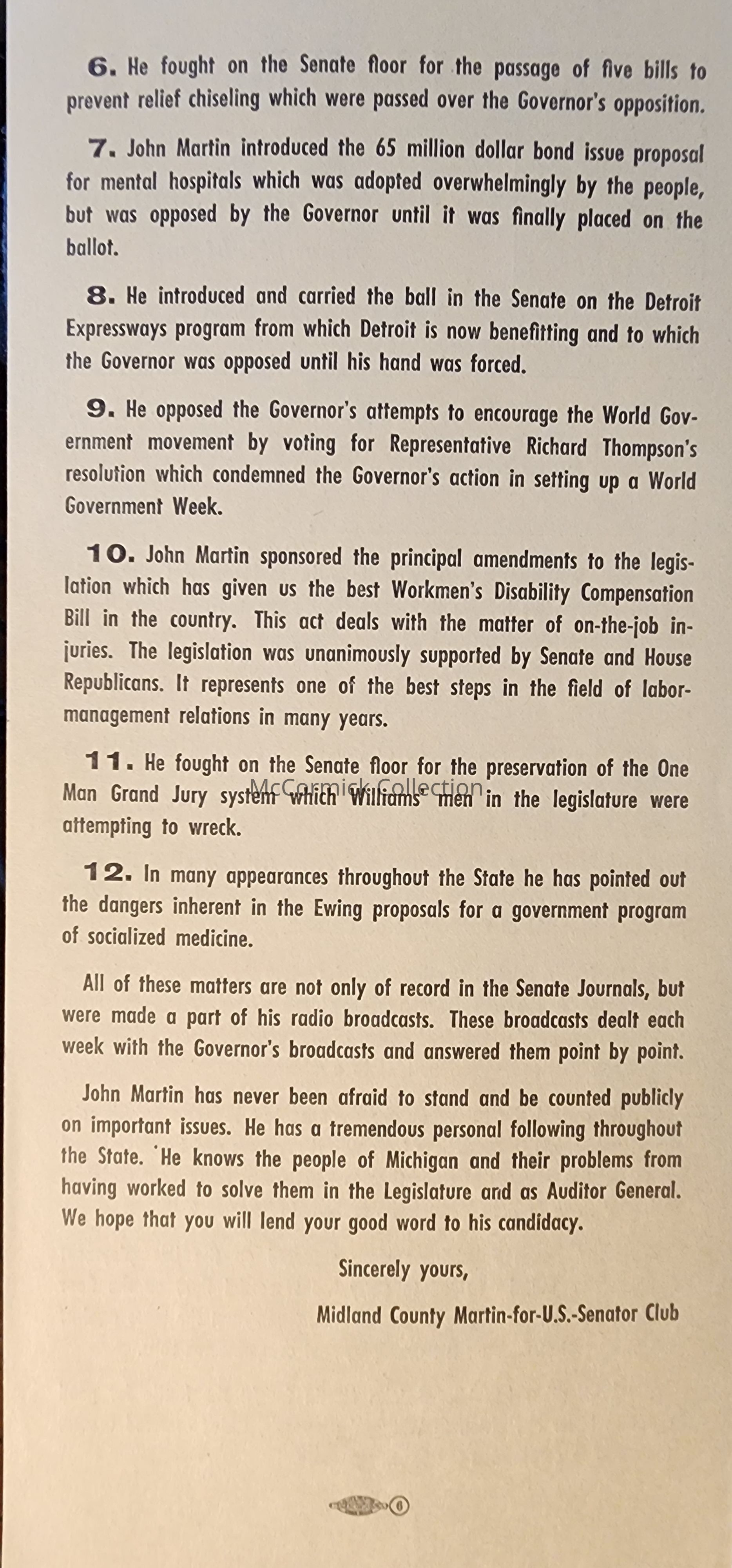 6. He fought on the Senate floor for the passage of five bills to prevent relief chiseling which were passed over the Governor's opposition.

7. John Martin introduced the 65 million dollar bond issue proposal for mental hospitals which was adopted overwhelmingly by the people, but was opposed by the Governor until it was finally placed on the ballot.

8. He introduced and carried the ball in the Senate on the Detroit Expressways program from which Detroit is now benefitting and to which the Governor was opposed until his hand was forced.

9. He opposed the Governor's attempts to encourage the World Government movement by voting for Representative Richard Thompson's resolution which condemned the Governor's action in setting up a World Government Week.

10. John Martin sponsored the principal amendments to the legislation which has given us the best Workmen's Disability Compensation Bill in the country. This act deals with the matter of on-the-job injuries. The legislation was unanimously supported by Senate and House Republicans. It represents one of the best steps in the field of labor-management relations in many years.

11. He fought on the Senate floor for the preservation of the One Man Grand Jury system which Williams' men in the legislature were attempting to wreck.

McCormick Collection

12. In many appearances throughout the State he has pointed out the dangers inherent in the Ewing proposals for a government program of socialized medicine.

All of these matters are not only of record in the Senate Journals, but were made a part of his radio broadcasts. These broadcasts dealt each week with the Governor's broadcasts and answered them point by point.

John Martin has never been afraid to stand and be counted publicly on important issues. He has a tremendous personal following throughout the State. He knows the people of Michigan and their problems from having worked to solve them in the Legislature and as Auditor General. We hope that you will lend your good word to his candidacy.

Sincerely yours,

Midland County Martin-for-U.S.-Senator Club

6